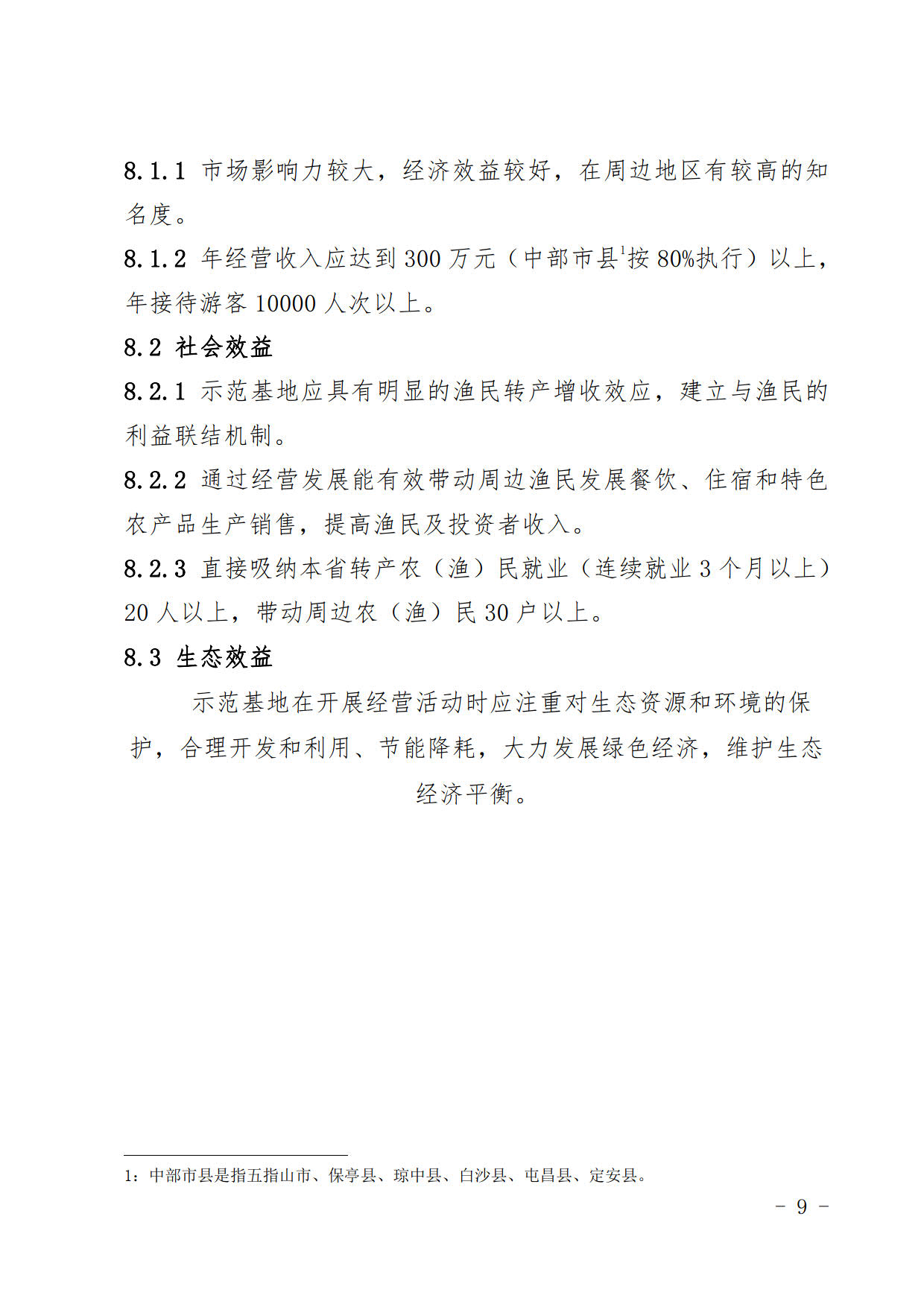 8.1.1 市场影响力较大，经济效益较好，在周边地区有较高的知名度。

8.1.2 年经营收入应达到 300 万元（中部市县$^1$按 80%执行）以上，年接待游客 10000 人次以上。

8.2 社会效益

8.2.1 示范基地应具有明显的渔民转产增收效应，建立与渔民的利益联结机制。

8.2.2 通过经营发展能有效带动周边渔民发展餐饮、住宿和特色农产品生产销售，提高渔民及投资者收入。

8.2.3 直接吸纳本省转产农（渔）民就业（连续就业 3 个月以上）20 人以上，带动周边农（渔）民 30 户以上。

8.3 生态效益

示范基地在开展经营活动时应注重对生态资源和环境的保护，合理开发和利用、节能降耗，大力发展绿色经济，维护生态经济平衡。

1：中部市县是指五指山市、保亭县、琼中县、白沙县、屯昌县、定安县。

－ 9 －